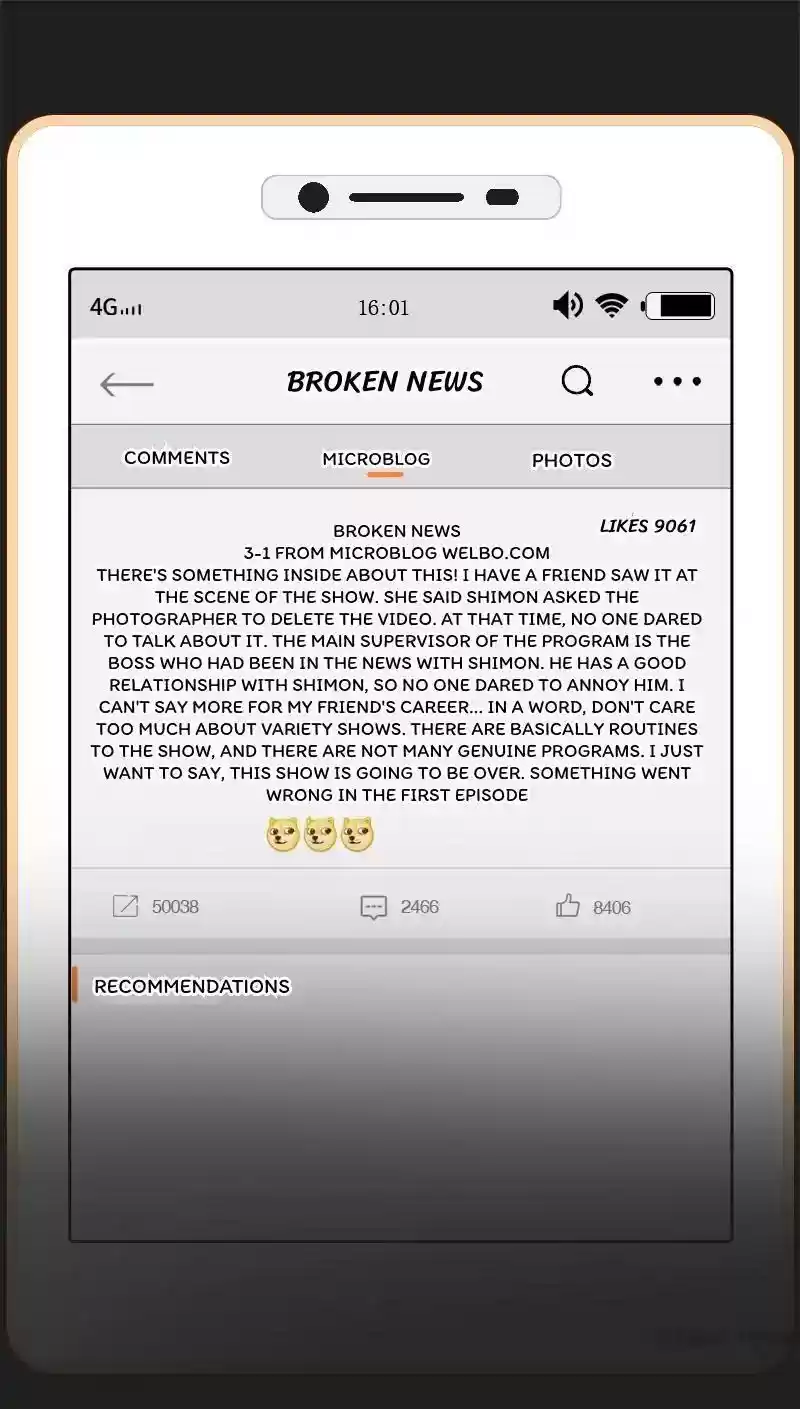 4G

16:01

BROKEN NEWS

COMMENTS

MICROBLOG

PHOTOS

LIKES 9061

BROKEN NEWS
3-1 FROM MICROBLOG WELBO.COM
THERE'S SOMETHING INSIDE ABOUT THIS! I HAVE A FRIEND SAW IT AT THE SCENE OF THE SHOW. SHE SAID SHIMON ASKED THE PHOTOGRAPHER TO DELETE THE VIDEO. AT THAT TIME, NO ONE DARED TO TALK ABOUT IT. THE MAIN SUPERVISOR OF THE PROGRAM IS THE BOSS WHO HAD BEEN IN THE NEWS WITH SHIMON. HE HAS A GOOD RELATIONSHIP WITH SHIMON, SO NO ONE DARED TO ANNOY HIM. I CAN'T SAY MORE FOR MY FRIEND'S CAREER... IN A WORD, DON'T CARE TOO MUCH ABOUT VARIETY SHOWS. THERE ARE BASICALLY ROUTINES TO THE SHOW, AND THERE ARE NOT MANY GENUINE PROGRAMS. I JUST WANT TO SAY, THIS SHOW IS GOING TO BE OVER. SOMETHING WENT WRONG IN THE FIRST EPISODE

50038

2466

8406

RECOMMENDATIONS